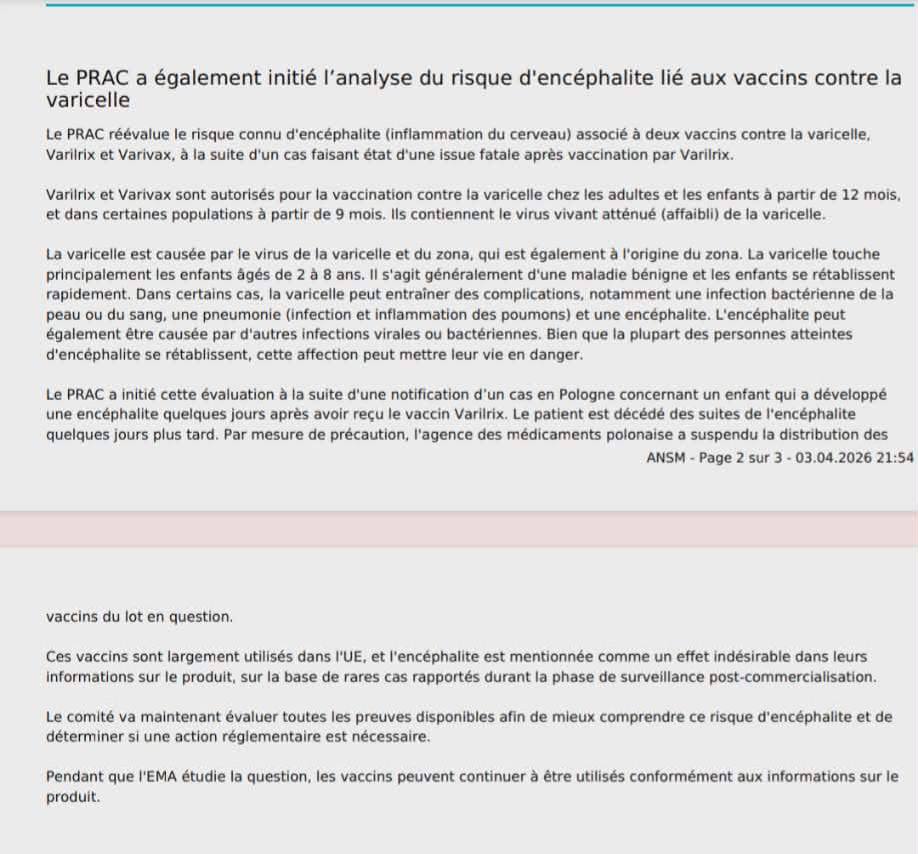 Le PRAC a également initié l'analyse du risque d'encéphalite lié aux vaccins contre la varicelle

Le PRAC réévalue le risque connu d'encéphalite (inflammation du cerveau) associé à deux vaccins contre la varicelle, Varilrix et Varivax, à la suite d'un cas faisant état d'une issue fatale après vaccination par Varilrix.

Varilrix et Varivax sont autorisés pour la vaccination contre la varicelle chez les adultes et les enfants à partir de 12 mois, et dans certaines populations à partir de 9 mois. Ils contiennent le virus vivant atténué (affaibli) de la varicelle.

La varicelle est causée par le virus de la varicelle et du zona, qui est également à l'origine du zona. La varicelle touche principalement les enfants âgés de 2 à 8 ans. Il s'agit généralement d'une maladie bénigne et les enfants se rétablissent rapidement. Dans certains cas, la varicelle peut entraîner des complications, notamment une infection bactérienne de la peau ou du sang, une pneumonie (infection et inflammation des poumons) et une encéphalite. L'encéphalite peut également être causée par d'autres infections virales ou bactériennes. Bien que la plupart des personnes atteintes d'encéphalite se rétablissent, cette affection peut mettre leur vie en danger.

Le PRAC a initié cette évaluation à la suite d'une notification d'un cas en Pologne concernant un enfant qui a développé une encéphalite quelques jours après avoir reçu le vaccin Varilrix. Le patient est décédé des suites de l'encéphalite quelques jours plus tard. Par mesure de précaution, l'agence des médicaments polonaise a suspendu la distribution des

ANSM - Page 2 sur 3 - 03.04.2026 21:54

vaccins du lot en question.

Ces vaccins sont largement utilisés dans l'UE, et l'encéphalite est mentionnée comme un effet indésirable dans leurs informations sur le produit, sur la base de rares cas rapportés durant la phase de surveillance post-commercialisation.

Le comité va maintenant évaluer toutes les preuves disponibles afin de mieux comprendre ce risque d'encéphalite et de déterminer si une action réglementaire est nécessaire.

Pendant que l'EMA étudie la question, les vaccins peuvent continuer à être utilisés conformément aux informations sur le produit.